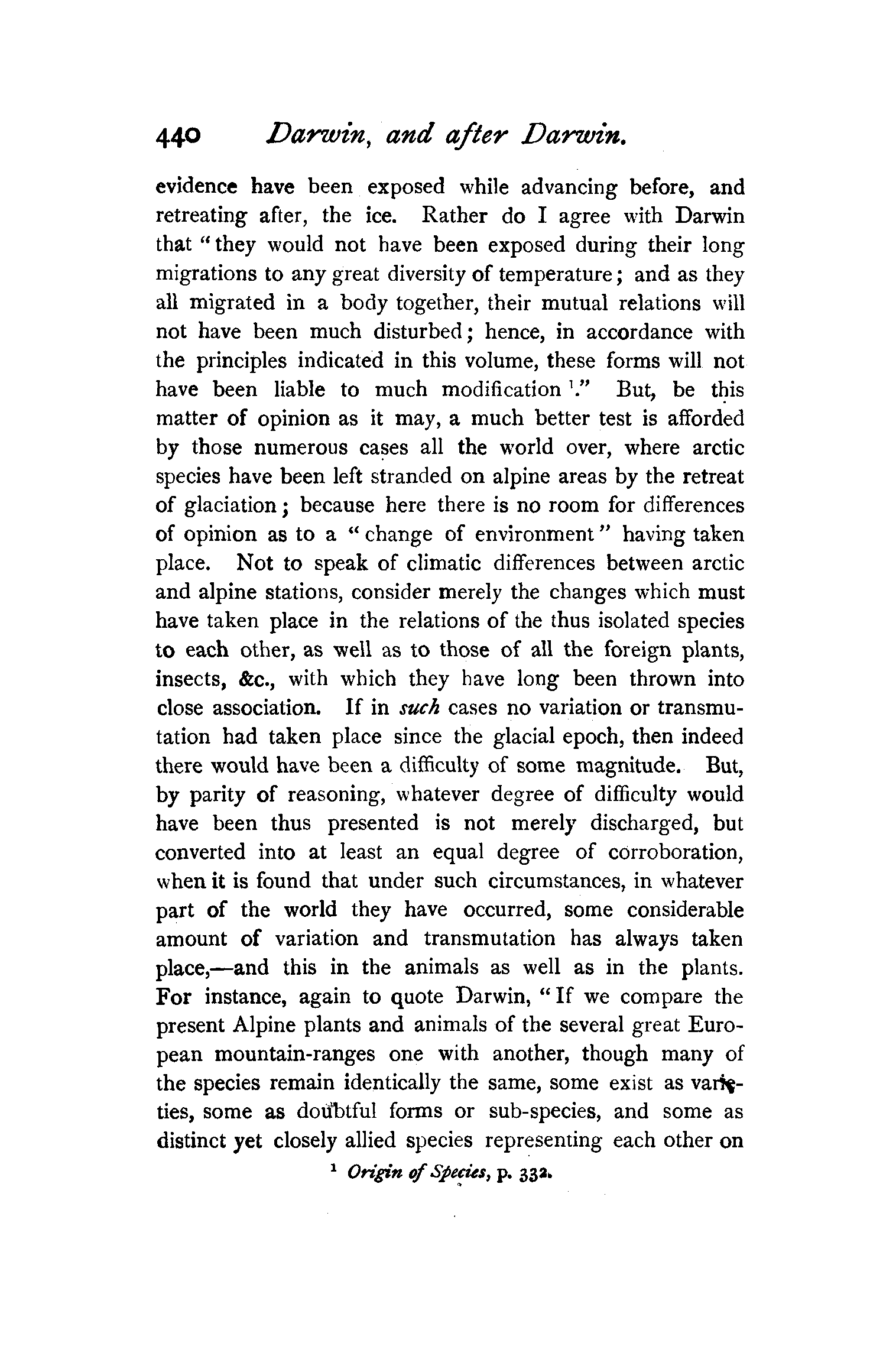 440 Darwin, and after Darwin.

evidence have been exposed while advancing before, and retreating after, the ice. Rather do I agree with Darwin that "they would not have been exposed during their long migrations to any great diversity of temperature; and as they all migrated in a body together, their mutual relations will not have been much disturbed; hence, in accordance with the principles indicated in this volume, these forms will not have been liable to much modification $^1$." But, be this matter of opinion as it may, a much better test is afforded by those numerous cases all the world over, where arctic species have been left stranded on alpine areas by the retreat of glaciation; because here there is no room for differences of opinion as to a "change of environment" having taken place. Not to speak of climatic differences between arctic and alpine stations, consider merely the changes which must have taken place in the relations of the thus isolated species to each other, as well as to those of all the foreign plants, insects, &c., with which they have long been thrown into close association. If in such cases no variation or transmutation had taken place since the glacial epoch, then indeed there would have been a difficulty of some magnitude. But, by parity of reasoning, whatever degree of difficulty would have been thus presented is not merely discharged, but converted into at least an equal degree of corroboration, when it is found that under such circumstances, in whatever part of the world they have occurred, some considerable amount of variation and transmutation has always taken place,—and this in the animals as well as in the plants. For instance, again to quote Darwin, "If we compare the present Alpine plants and animals of the several great European mountain-ranges one with another, though many of the species remain identically the same, some exist as varieties, some as doubtful forms or sub-species, and some as distinct yet closely allied species representing each other on

$^1$ Origin of Species, p. 332.